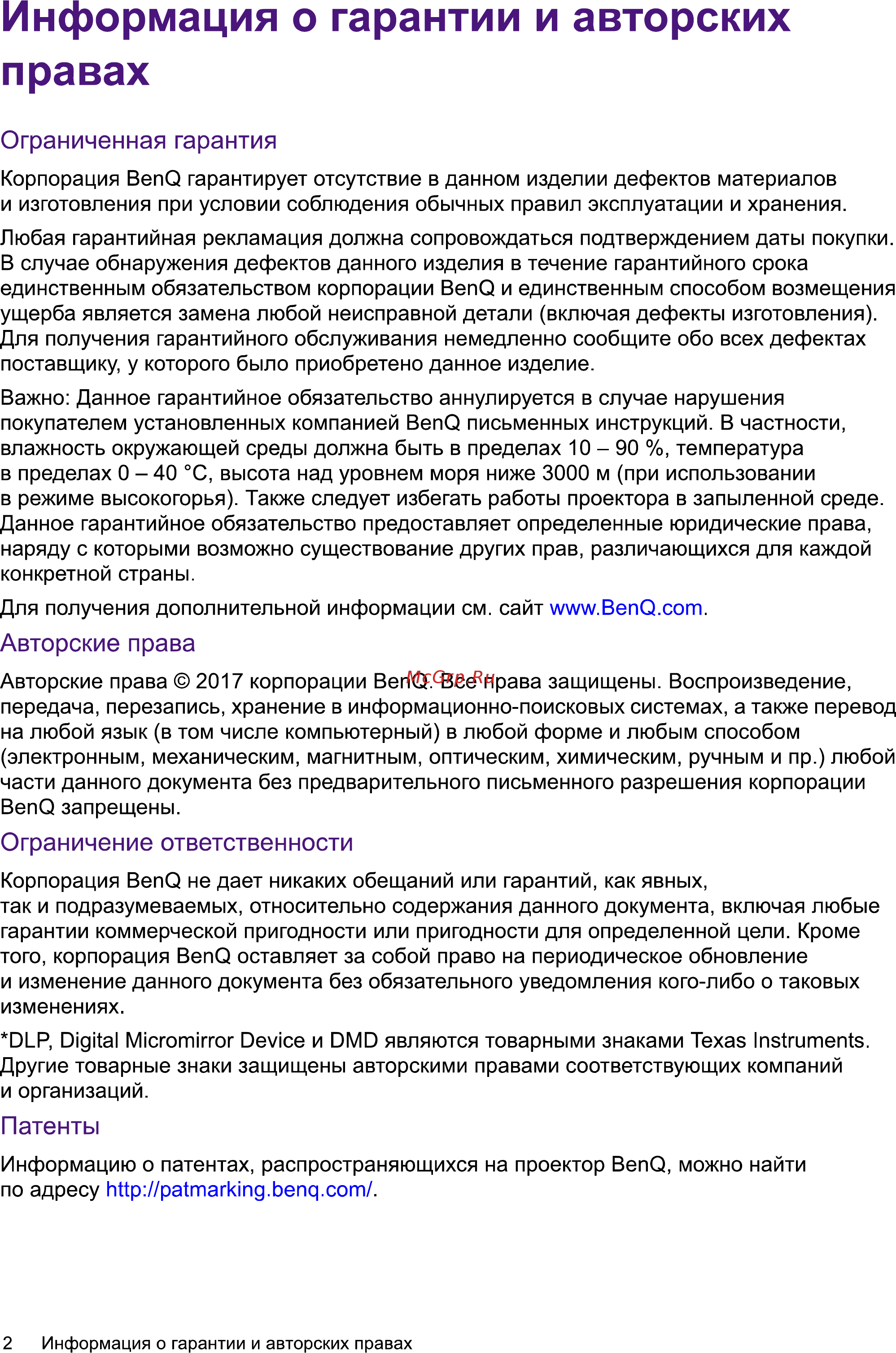 Информация о гарантии и авторских правах

Ограниченная гарантия

Корпорация BenQ гарантирует отсутствие в данном изделии дефектов материалов и изготовления при условии соблюдения обычных правил эксплуатации и хранения.

Любая гарантийная рекламация должна сопровождаться подтверждением даты покупки. В случае обнаружения дефектов данного изделия в течение гарантийного срока единственным обязательством корпорации BenQ и единственным способом возмещения ущерба является замена любой неисправной детали (включая дефекты изготовления). Для получения гарантийного обслуживания немедленно сообщите обо всех дефектах поставщику, у которого было приобретено данное изделие.

Важно: Данное гарантийное обязательство аннулируется в случае нарушения покупателем установленных компанией BenQ письменных инструкций. В частности, влажность окружающей среды должна быть в пределах 10 – 90 %, температура в пределах 0 – 40 °C, высота над уровнем моря ниже 3000 м (при использовании в режиме высокогорья). Также следует избегать работы проектора в запыленной среде. Данное гарантийное обязательство предоставляет определенные юридические права, наряду с которыми возможно существование других прав, различающихся для каждой конкретной страны.

Для получения дополнительной информации см. сайт www.BenQ.com.

Авторские права

Авторские права © 2017 корпорации BenQ. Все права защищены. Воспроизведение, передача, перезапись, хранение в информационно-поисковых системах, а также перевод на любой язык (в том числе компьютерный) в любой форме и любым способом (электронным, механическим, магнитным, оптическим, химическим, ручным и пр.) любой части данного документа без предварительного письменного разрешения корпорации BenQ запрещены.

McGrp.Ru

Ограничение ответственности

Корпорация BenQ не дает никаких обещаний или гарантий, как явных, так и подразумеваемых, относительно содержания данного документа, включая любые гарантии коммерческой пригодности или пригодности для определенной цели. Кроме того, корпорация BenQ оставляет за собой право на периодическое обновление и изменение данного документа без обязательного уведомления кого-либо о таковых изменениях.

*DLP, Digital Micromirror Device и DMD являются товарными знаками Texas Instruments. Другие товарные знаки защищены авторскими правами соответствующих компаний и организаций.

Патенты

Информацию о патентах, распространяющихся на проектор BenQ, можно найти по адресу http://patmarking.benq.com/.

2 Информация о гарантии и авторских правах